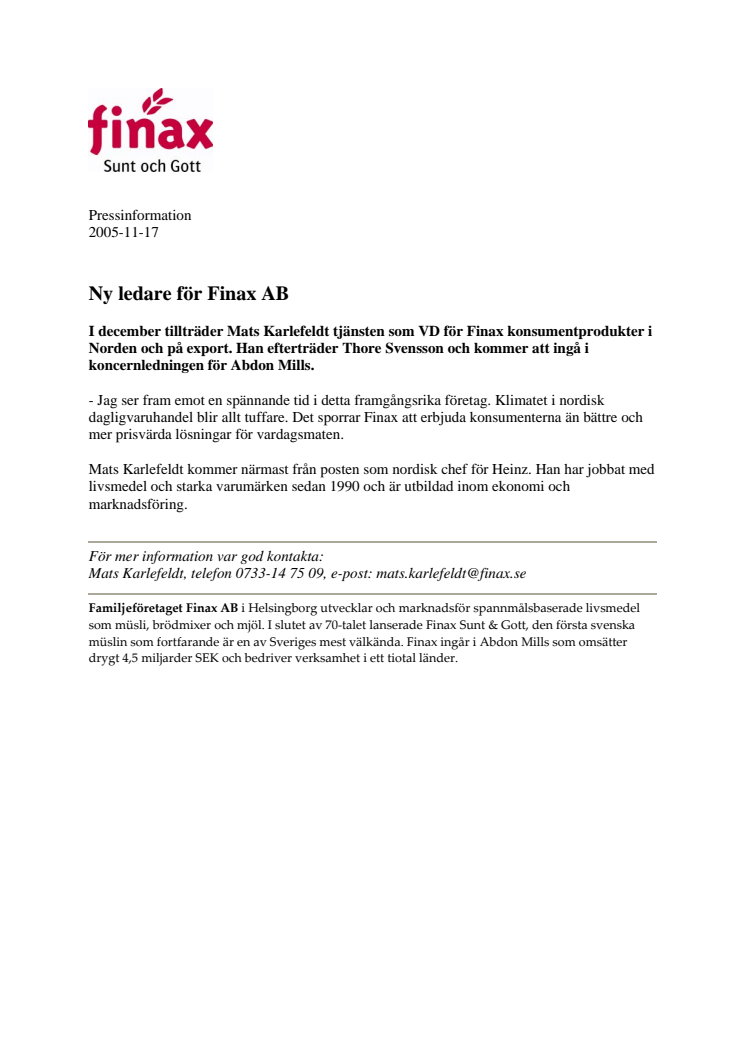 finax
Sunt och Gott

Pressinformation
2005-11-17

Ny ledare för Finax AB

I december tillträder Mats Karlefeldt tjänsten som VD för Finax konsumentprodukter i Norden och på export. Han efterträder Thore Svensson och kommer att ingå i koncernledningen för Abdon Mills.

- Jag ser fram emot en spännande tid i detta framgångsrika företag. Klimatet i nordisk dagligvaruhandel blir allt tuffare. Det sporrar Finax att erbjuda konsumenterna än bättre och mer prisvärda lösningar för vardagsmaten.

Mats Karlefeldt kommer närmast från posten som nordisk chef för Heinz. Han har jobbat med livsmedel och starka varumärken sedan 1990 och är utbildad inom ekonomi och marknadsföring.

För mer information var god kontakta:
Mats Karlefeldt, telefon 0733-14 75 09, e-post: mats.karlefeldt@finax.se

Familjeföretaget Finax AB i Helsingborg utvecklar och marknadsför spannmålsbaserade livsmedel som müsli, brödmixer och mjöl. I slutet av 70-talet lanserade Finax Sunt & Gott, den första svenska müslin som fortfarande är en av Sveriges mest välkända. Finax ingår i Abdon Mills som omsätter drygt 4,5 miljarder SEK och bedriver verksamhet i ett tiotal länder.